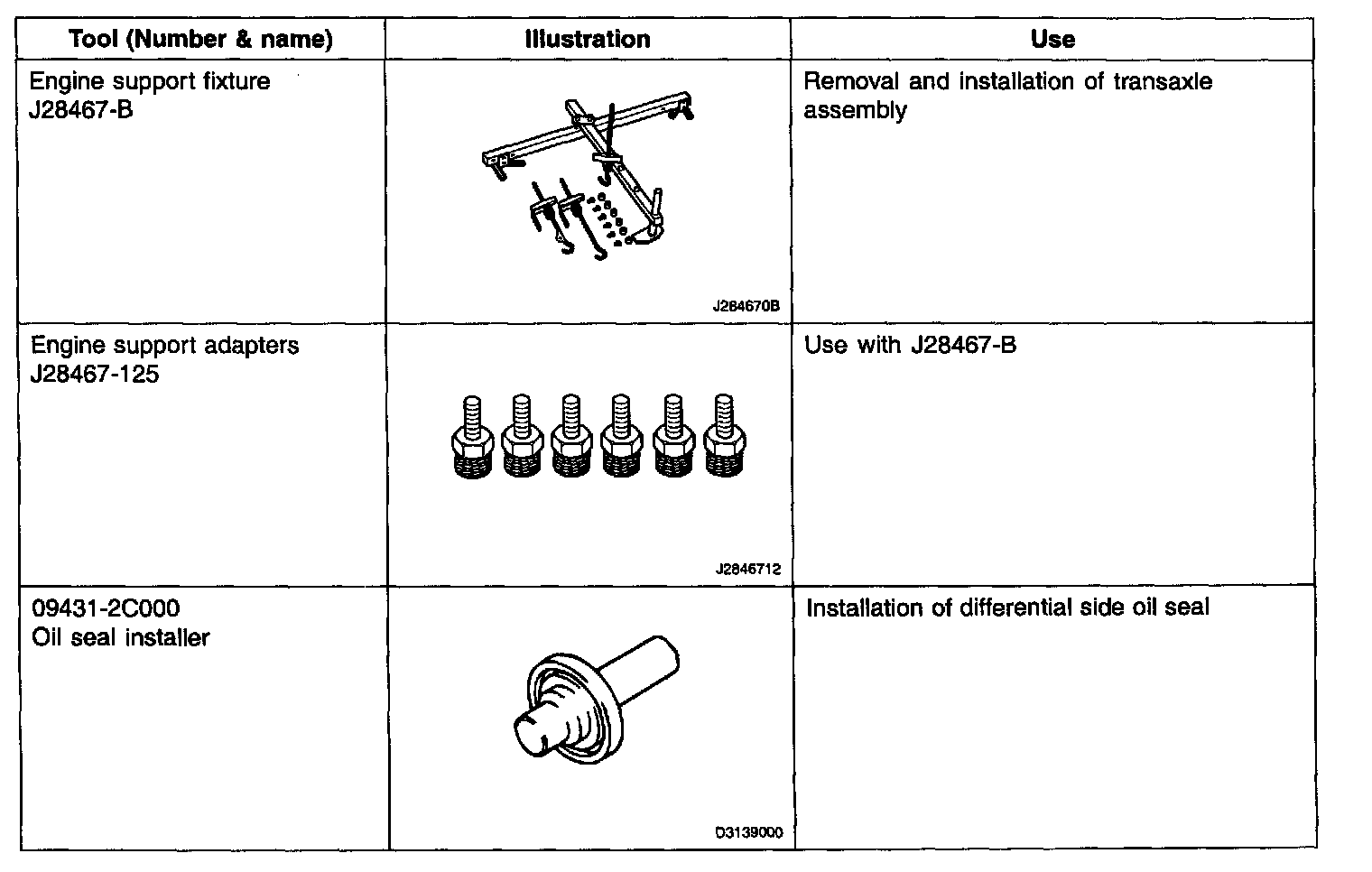 | Tool (Number & name) | Illustration | Use |
|---|---|---|
| Engine support fixture J28467-B | J284670B | Removal and installation of transaxle assembly |
| Engine support adapters J28467-125 | J2846712 | Use with J28467-B |
| 09431-2C000 Oil seal installer | D3139000 | Installation of differential side oil seal |